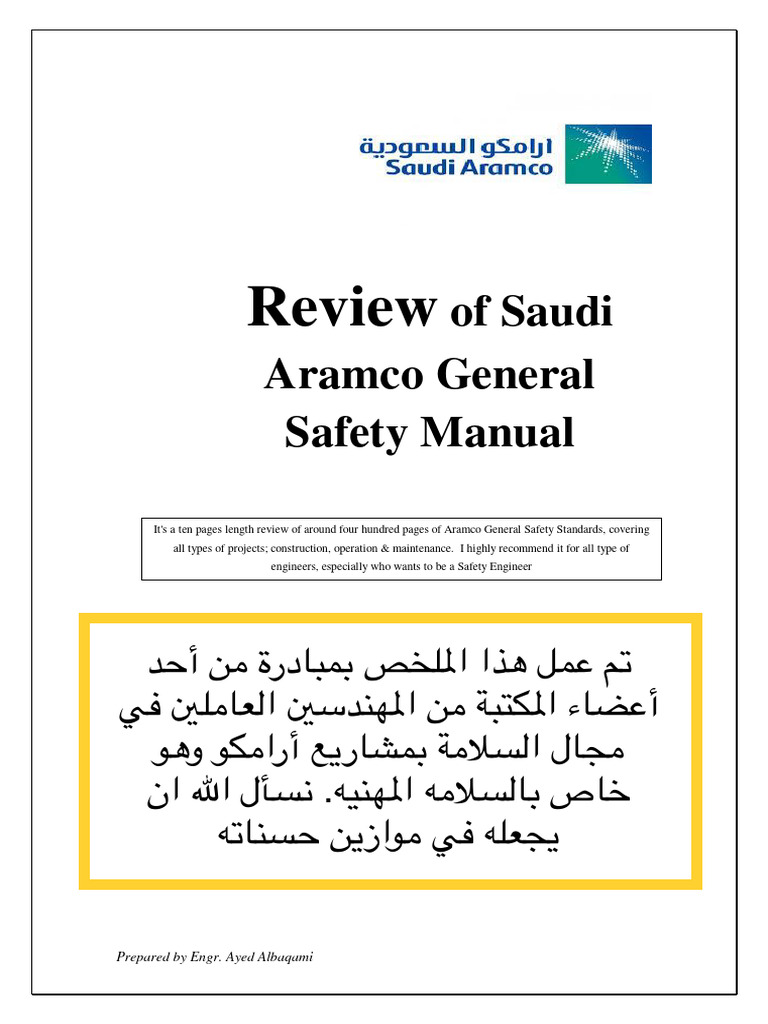 ارامكو السعودية
Saudi Aramco

Review of Saudi Aramco General Safety Manual

It's a ten pages length review of around four hundred pages of Aramco General Safety Standards, covering all types of projects; construction, operation & maintenance. I highly recommend it for all type of engineers, especially who wants to be a Safety Engineer

تم عمل هذا الملخص بمبادرة من أحد أعضاء المكتبة من المهندسين العاملين في مجال السلامة بمشاريع أرامكو وهو خاص بالسلامه المهنيه. نسأل الله ان يجعله في موازين حسناته

Prepared by Engr. Ayed Albaqami